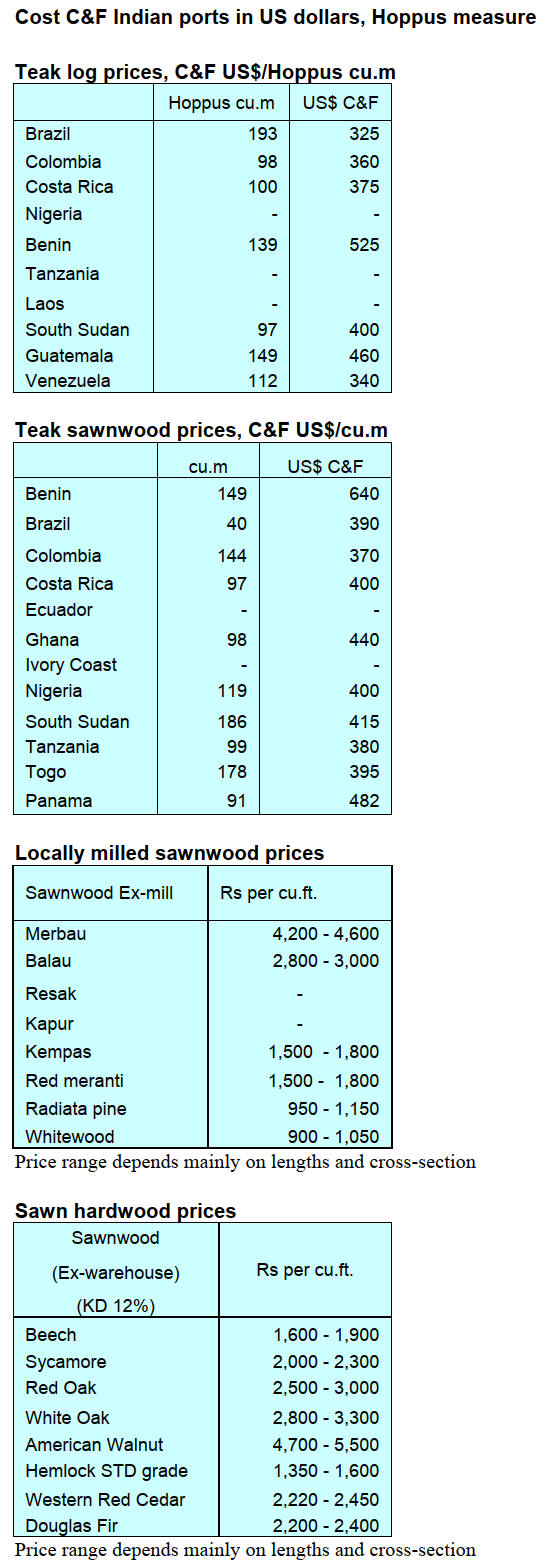 Cost C&F Indian ports in US dollars, Hoppus measure

Teak log prices, C&F US$/Hoppus cu.m

|  | Hoppus cu.m | US$ C&F |
|---|---|---|
| Brazil | 193 | 325 |
| Colombia | 98 | 360 |
| Costa Rica | 100 | 375 |
| Nigeria | - | - |
| Benin | 139 | 525 |
| Tanzania | - | - |
| Laos | - | - |
| South Sudan | 97 | 400 |
| Guatemala | 149 | 460 |
| Venezuela | 112 | 340 |

Teak sawnwood prices, C&F US$/cu.m

|  | cu.m | US$ C&F |
|---|---|---|
| Benin | 149 | 640 |
| Brazil | 40 | 390 |
| Colombia | 144 | 370 |
| Costa Rica | 97 | 400 |
| Ecuador | - | - |
| Ghana | 98 | 440 |
| Ivory Coast | - | - |
| Nigeria | 119 | 400 |
| South Sudan | 186 | 415 |
| Tanzania | 99 | 380 |
| Togo | 178 | 395 |
| Panama | 91 | 482 |

Locally milled sawnwood prices

| Sawnwood Ex-mill | Rs per cu.ft. |
|---|---|
| Merbau | 4,200 - 4,600 |
| Balau | 2,800 - 3,000 |
| Resak | - |
| Kapur | - |
| Kempas | 1,500 - 1,800 |
| Red meranti | 1,500 - 1,800 |
| Radiata pine | 950 - 1,150 |
| Whitewood | 900 - 1,050 |

Price range depends mainly on lengths and cross-section

Sawn hardwood prices

| Sawnwood (Ex-warehouse) (KD 12%) | Rs per cu.ft. |
|---|---|
| Beech | 1,600 - 1,900 |
| Sycamore | 2,000 - 2,300 |
| Red Oak | 2,500 - 3,000 |
| White Oak | 2,800 - 3,300 |
| American Walnut | 4,700 - 5,500 |
| Hemlock STD grade | 1,350 - 1,600 |
| Western Red Cedar | 2,220 - 2,450 |
| Douglas Fir | 2,200 - 2,400 |

Price range depends mainly on lengths and cross-section